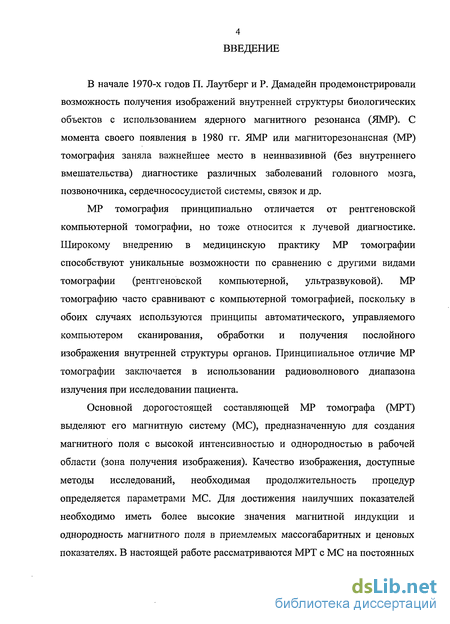 4

ВВЕДЕНИЕ

В начале 1970-х годов П. Лаутберг и Р. Дамадейн продемонстрировали возможность получения изображений внутренней структуры биологических объектов с использованием ядерного магнитного резонанса (ЯМР). С момента своего появления в 1980 гг. ЯМР или магниторезонансная (МР) томография заняла важнейшее место в неинвазивной (без внутреннего вмешательства) диагностике различных заболеваний головного мозга, позвоночника, сердечнососудистой системы, связок и др.

МР томография принципиально отличается от рентгеновской компьютерной томографии, но тоже относится к лучевой диагностике. Широкому внедрению в медицинскую практику МР томографии способствуют уникальные возможности по сравнению с другими видами томографии (рентгеновской компьютерной, ультразвуковой). МР томографию часто сравнивают с компьютерной томографией, поскольку в обоих случаях используются принципы автоматического, управляемого компьютером сканирования, обработки и получения послойного изображения внутренней структуры органов. Принципиальное отличие МР томографии заключается в использовании радиоволнового диапазона излучения при исследовании пациента.

Основной дорогостоящей составляющей МР томографа (МРТ) выделяют его магнитную систему (МС), предназначенную для создания магнитного поля с высокой интенсивностью и однородностью в рабочей области (зона получения изображения). Качество изображения, доступные методы исследований, необходимая продолжительность процедур определяется параметрами МС. Для достижения наилучших показателей необходимо иметь более высокие значения магнитной индукции и однородность магнитного поля в приемлемых массогабаритных и ценовых показателях. В настоящей работе рассматриваются МРТ с МС на постоянных

dsLib.net
библиотека диссертаций